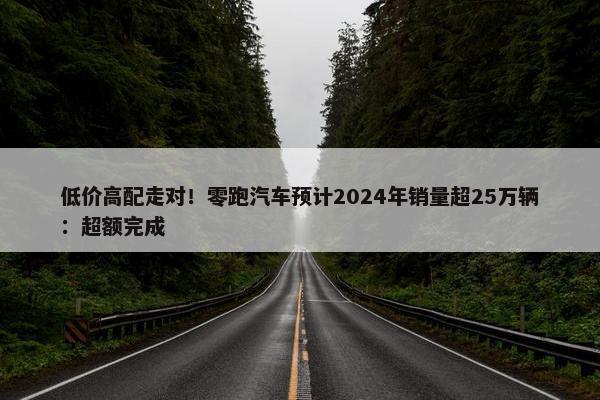 低价高配走对！零跑汽车预计2024年销量超25万辆：超额完成